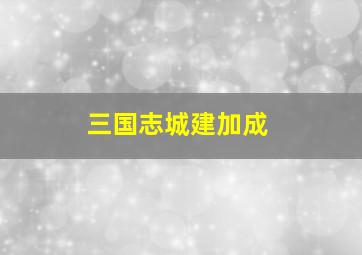 三国志城建加成